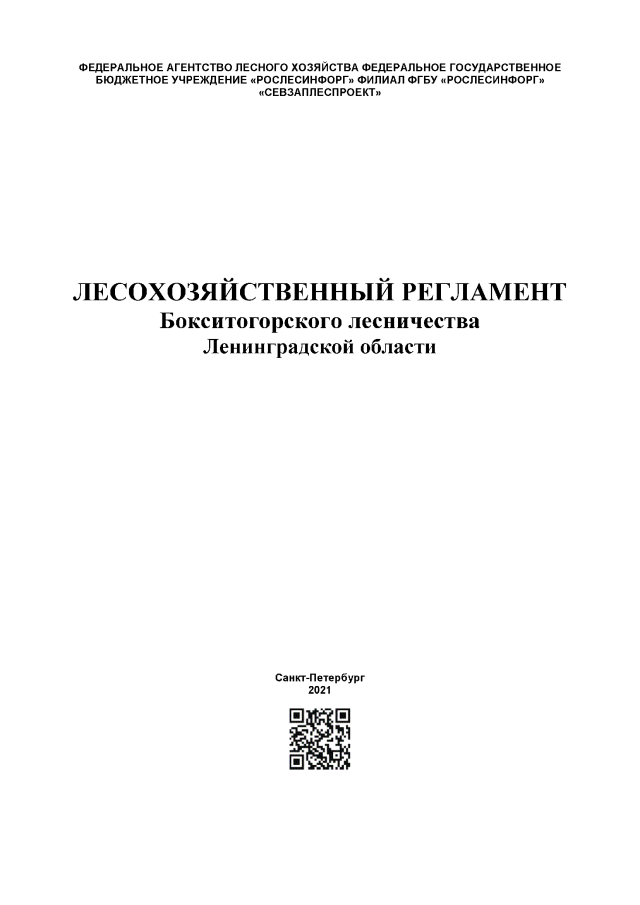 ФЕДЕРАЛЬНОЕ АГЕНТСТВО ЛЕСНОГО ХОЗЯЙСТВА ФЕДЕРАЛЬНОЕ ГОСУДАРСТВЕННОЕ БЮДЖЕТНОЕ УЧРЕЖДЕНИЕ «РОСЛЕСИНФОРГ» ФИЛИАЛ ФГБУ «РОСЛЕСИНФОРГ» «СЕВЗАПЛЕСПРОЕКТ»

ЛЕСОХОЗЯЙСТВЕННЫЙ РЕГЛАМЕНТ
Бокситогорского лесничества
Ленинградской области

Санкт-Петербург
2021